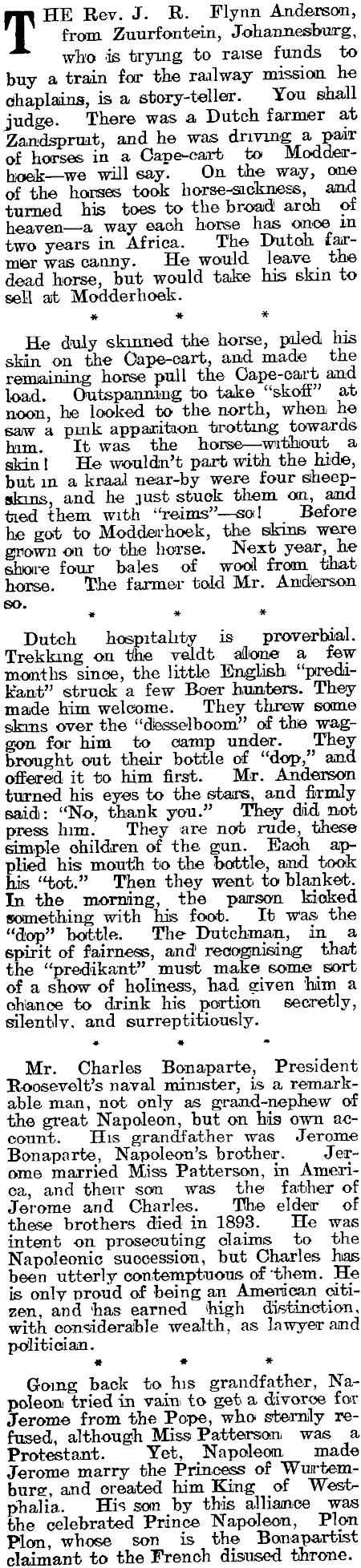 THE Rev. J. R. Flynn Anderson, from Zuurfontein, Johannesburg, who is trying to raise funds to buy a train for the railway mission he chaplains, is a story-teller. You shall judge. There was a Dutch farmer at Zandspruit, and he was driving a pair of horses in a Cape-cart to Modderhoek—we will say. On the way, one of the horses took horse-sickness, and turned his toes to the broad arch of heaven—a way each horse has once in two years in Africa. The Dutch farmer was canny. He would leave the dead horse, but would take his skin to sell at Modderhoek.

* * *

He duly skinned the horse, piled his skin on the Cape-cart, and made the remaining horse pull the Cape-cart and load. Outspanning to take "skoff" at noon, he looked to the north, when he saw a pink apparition trotting towards him. It was the horse—without a skin! He wouldn't part with the hide, but in a kraal near-by were four sheepskins, and he just stuck them on, and tied them with "reims"—so! Before he got to Modderhoek, the skins were grown on to the horse. Next year, he shore four bales of wool from that horse. The farmer told Mr. Anderson so.

* * *

Dutch hospitality is proverbial. Trekking on the veldt alone a few months since, the little English "predikant" struck a few Boer hunters. They made him welcome. They threw some skins over the "desselboom" of the waggon for him to camp under. They brought out their bottle of "dop," and offered it to him first. Mr. Anderson turned his eyes to the stars, and firmly said: "No, thank you." They did not press him. They are not rude, these simple children of the gun. Each applied his mouth to the bottle, and took his "tot." Then they went to blanket. In the morning, the parson kicked something with his foot. It was the "dop" bottle. The Dutchman, in a spirit of fairness, and recognising that the "predikant" must make some sort of a show of holiness, had given him a chance to drink his portion secretly, silently, and surreptitiously.

* * *

Mr. Charles Bonaparte, President Roosevelt's naval minister, is a remarkable man, not only as grand-nephew of the great Napoleon, but on his own account. His grandfather was Jerome Bonaparte, Napoleon's brother. Jerome married Miss Patterson, in America, and their son was the father of Jerome and Charles. The elder of these brothers died in 1893. He was intent on prosecuting claims to the Napoleonic succession, but Charles has been utterly contemptuous of them. He is only proud of being an American citizen, and has earned high distinction, with considerable wealth, as lawyer and politician.

* * *

Going back to his grandfather, Napoleon tried in vain to get a divorce for Jerome from the Pope, who sternly refused, although Miss Patterson was a Protestant. Yet, Napoleon made Jerome marry the Princess of Wurtemburg, and created him King of Westphalia. His son by this alliance was the celebrated Prince Napoleon, Plon Plon, whose son is the Bonapartist claimant to the French disused throne.